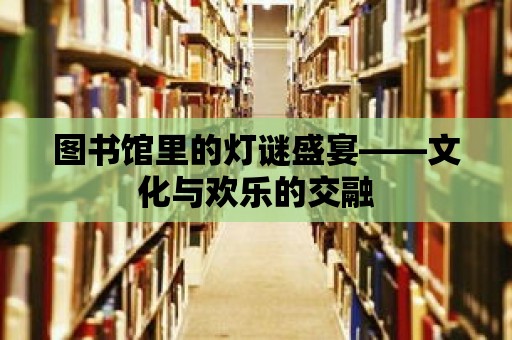 图书馆里的灯谜盛宴——文化与欢乐的交融